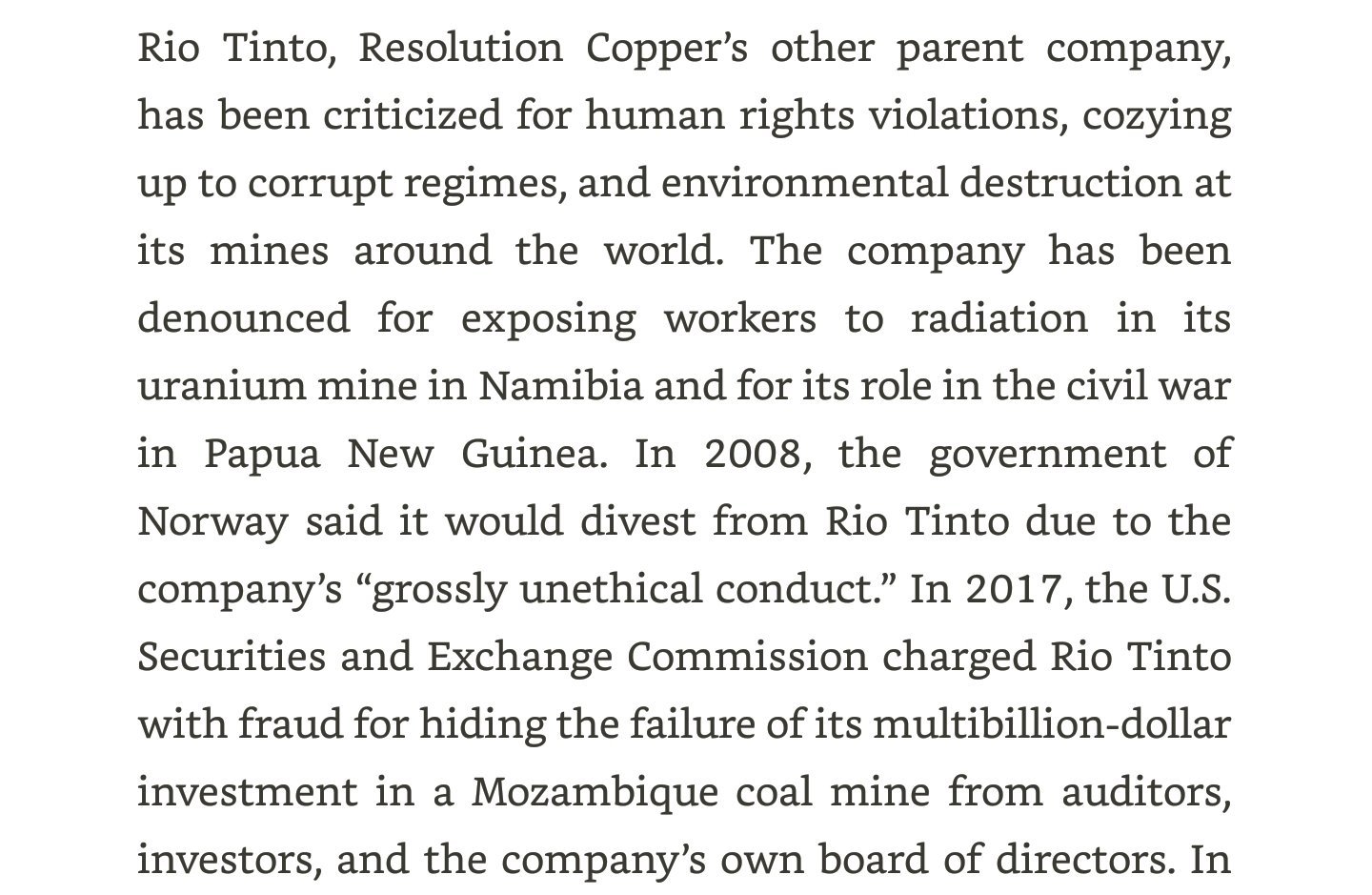 Rio Tinto, Resolution Copper’s other parent company, has been criticized for human rights violations, cozying up to corrupt regimes, and environmental destruction at its mines around the world. The company has been denounced for exposing workers to radiation in its uranium mine in Namibia and for its role in the civil war in Papua New Guinea. In 2008, the government of Norway said it would divest from Rio Tinto due to the company’s “grossly unethical conduct.” In 2017, the U.S. Securities and Exchange Commission charged Rio Tinto with fraud for hiding the failure of its multibillion-dollar investment in a Mozambique coal mine from auditors, investors, and the company’s own board of directors. In